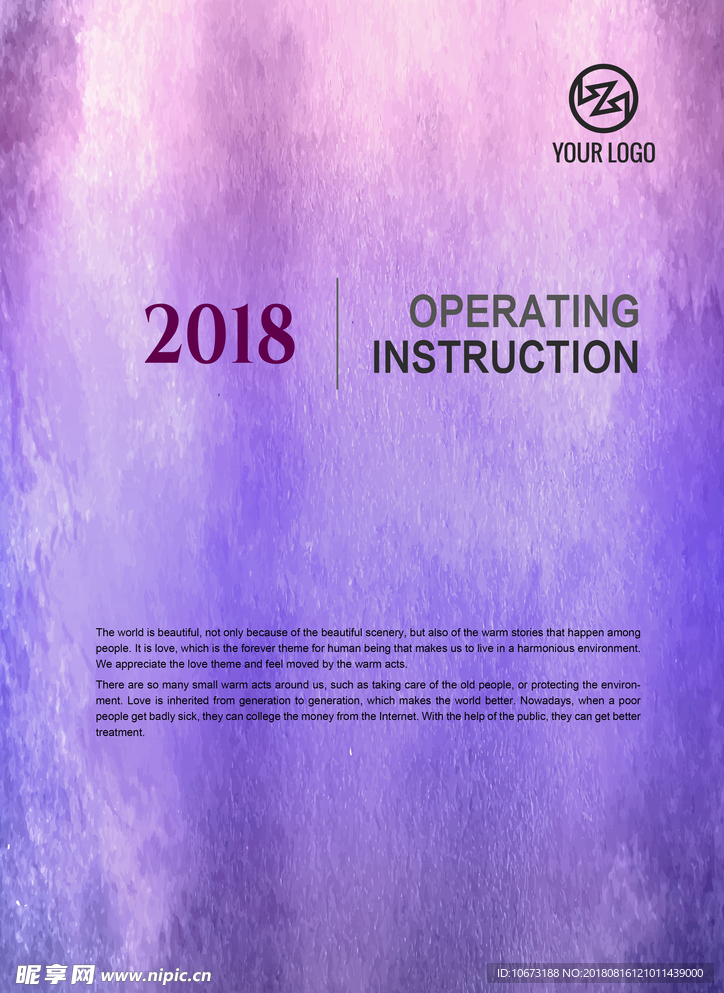 YOUR LOGO

2018

OPERATING
INSTRUCTION

The world is beautiful, not only because of the beautiful scenery, but also of the warm stories that happen among people. It is love, which is the forever theme for human being that makes us to live in a harmonious environment. We appreciate the love theme and feel moved by the warm acts.

There are so many small warm acts around us, such as taking care of the old people, or protecting the environment. Love is inherited from generation to generation, which makes the world better. Nowadays, when a poor people get badly sick, they can college the money from the Internet. With the help of the public, they can get better treatment.

昵享网 www.nipic.cn

ID:10673188 NO:20180816121011439000